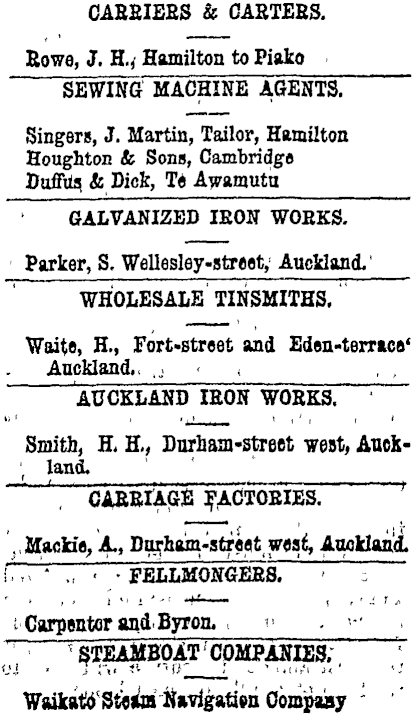 CARRIERS & CARTERS.

Rowe, J. H., Hamilton to Piako

SEWING MACHINE AGENTS.

Singers, J. Martin, Tailor, Hamilton
Houghton & Sons, Cambridge
Duffus & Dick, Te Awamutu

GALVANIZED IRON WORKS.

Parker, S. Wellesley-street, Auckland.

WHOLESALE TINSMITHS.

Waite, H., Fort-street and Eden-terrace Auckland.

AUCKLAND IRON WORKS.

Smith, H. H., Durham-street west, Auckland.

CARRIAGE FACTORIES.

Mackie, A., Durham-street west, Auckland.

FELLMONGERS.

Carpenter and Byron.

STEAMBOAT COMPANIES.

Waikato Steam Navigation Company